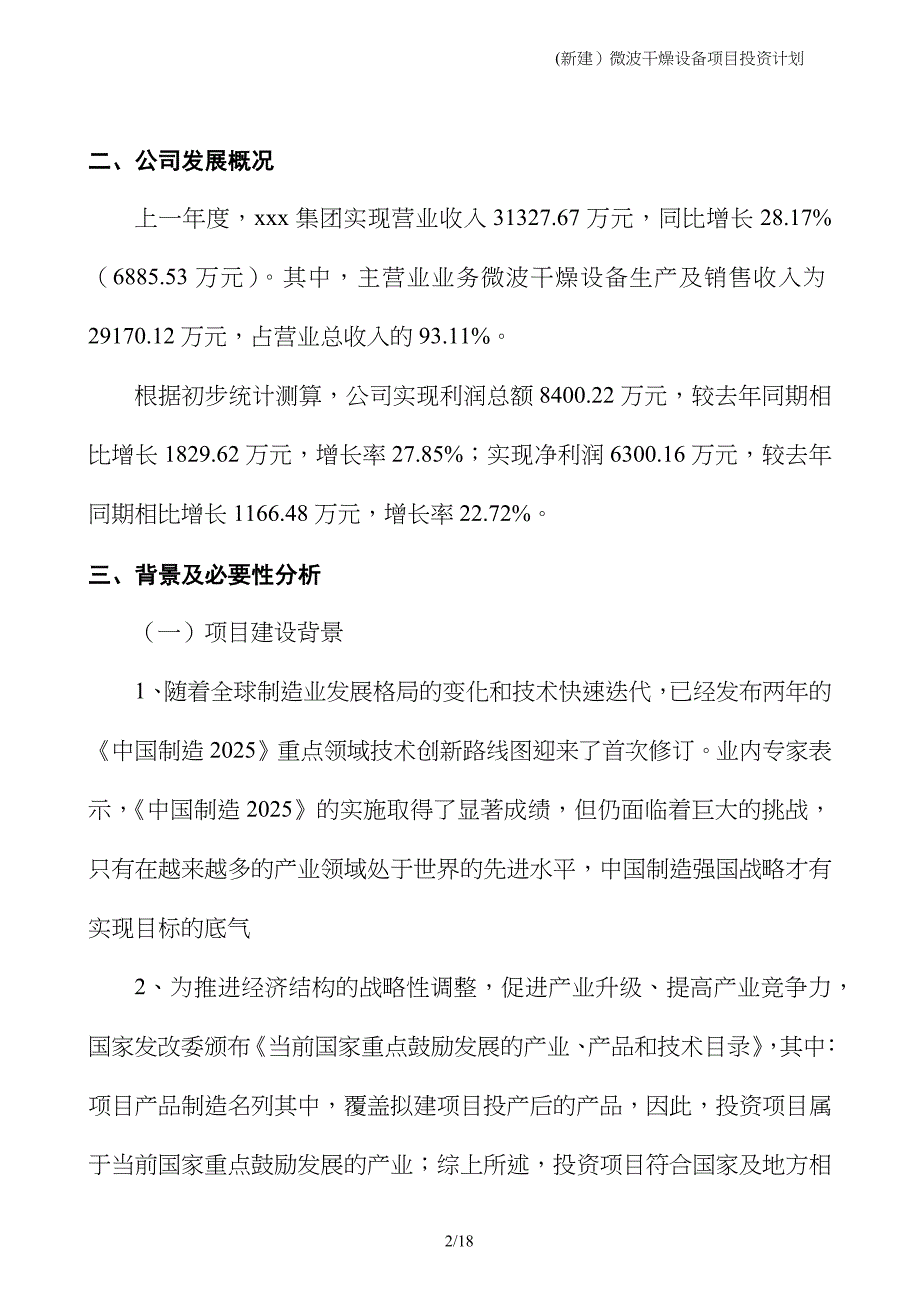 (新建）微波干燥设备项目投资计划

二、公司发展概况

上一年度，xxx 集团实现营业收入 31327.67 万元，同比增长 28.17%（6885.53 万元）。其中，主营业业务微波干燥设备生产及销售收入为 29170.12 万元，占营业总收入的 93.11%。

根据初步统计测算，公司实现利润总额 8400.22 万元，较去年同期相比增长 1829.62 万元，增长率 27.85%；实现净利润 6300.16 万元，较去年同期相比增长 1166.48 万元，增长率 22.72%。

三、背景及必要性分析

（一）项目建设背景

1、随着全球制造业发展格局的变化和技术快速迭代，已经发布两年的《中国制造 2025》重点领域技术创新路线图迎来了首次修订。业内专家表示，《中国制造 2025》的实施取得了显著成绩，但仍面临着巨大的挑战，只有在越来越多的产业领域处于世界的先进水平，中国制造强国战略才有实现目标的底气

2、为推进经济结构的战略性调整，促进产业升级、提高产业竞争力，国家发改委颁布《当前国家重点鼓励发展的产业、产品和技术目录》，其中：项目产品制造名列其中，覆盖拟建项目投产后的产品，因此，投资项目属于当前国家重点鼓励发展的产业；综上所述，投资项目符合国家及地方相

2/18